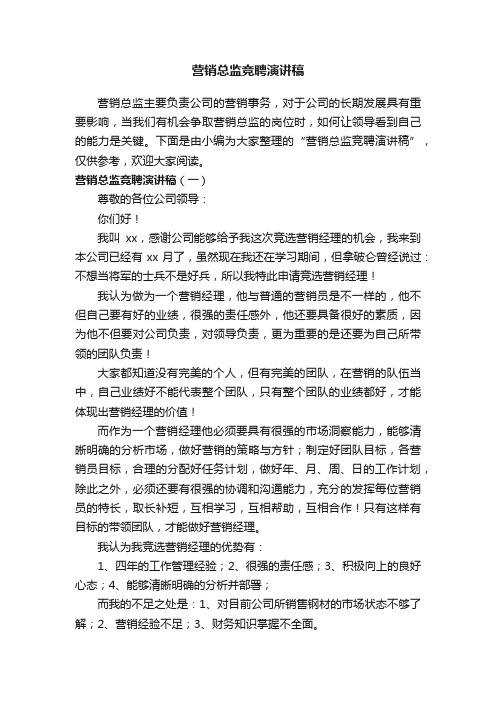 营销总监竞聘演讲稿

营销总监主要负责公司的营销事务，对于公司的长期发展具有重要影响，当我们有机会争取营销总监的岗位时，如何让领导看到自己的能力是关键。下面是由小编为大家整理的“营销总监竞聘演讲稿”，仅供参考，欢迎大家阅读。

营销总监竞聘演讲稿（一）

尊敬的各位公司领导：

你们好！

我叫 xx，感谢公司能够给予我这次竞选营销经理的机会，我来到本公司已经有 xx 月了，虽然现在我还在学习期间，但拿破仑曾经说过：不想当将军的士兵不是好兵，所以我特此申请竞选营销经理！

我认为做为一个营销经理，他与普通的营销员是不一样的，他不但自己要有好的业绩，很强的责任感外，他还要具备很好的素质，因为他不但要对公司负责，对领导负责，更为重要的是还要为自己所带领的团队负责！

大家都知道没有完美的个人，但有完美的团队，在营销的队伍当中，自己业绩好不能代表整个团队，只有整个团队的业绩都好，才能体现出营销经理的价值！

而作为一个营销经理他必须要具有很强的市场洞察能力，能够清晰明确的分析市场，做好营销的策略与方针；制定好团队目标，各营销员目标，合理的分配好任务计划，做好年、月、周、日的工作计划，除此之外，必须还要有很强的协调和沟通能力，充分的发挥每位营销员的特长，取长补短，互相学习，互相帮助，互相合作！只有这样有目标的带领团队，才能做好营销经理。

我认为我竞选营销经理的优势有：

1、四年的工作管理经验；2、很强的责任感；3、积极向上的良好心态；4、能够清晰明确的分析并部署；

而我的不足之处是：1、对目前公司所销售钢材的市场状态不够了解；2、营销经验不足；3、财务知识掌握不全面。